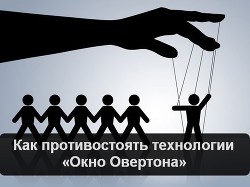 Как противостоять технологии «Окно Овертона»